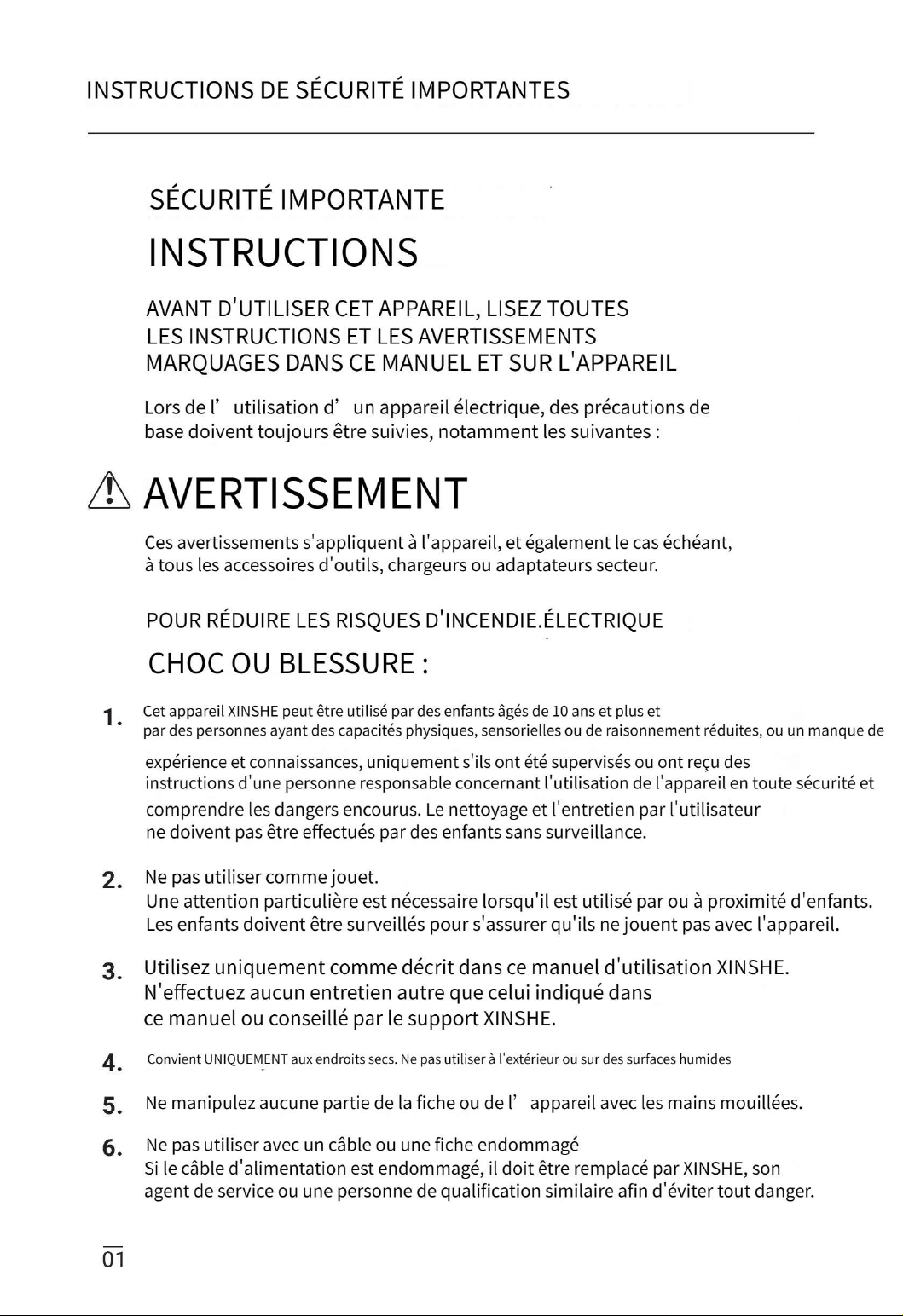 INSTRUCTIONS DE SÉCURITÉ IMPORTANTES

SÉCURITÉ IMPORTANTE

INSTRUCTIONS

AVANT D'UTILISER CET APPAREIL, LISEZ TOUTES
LES INSTRUCTIONS ET LES AVERTISSEMENTS
MARQUAGES DANS CE MANUEL ET SUR L'APPAREIL

Lors de l' utilisation d' un appareil électrique, des précautions de base doivent toujours être suivies, notamment les suivantes :

AVERTISSEMENT

Ces avertissements s'appliquent à l'appareil, et également le cas échéant, à tous les accessoires d'outils, chargeurs ou adaptateurs secteur.

POUR RÉDUIRE LES RISQUES D'INCENDIE.ÉLECTRIQUE

CHOC OU BLESSURE :

1. Cet appareil XINSHE peut être utilisé par des enfants âgés de 10 ans et plus et par des personnes ayant des capacités physiques, sensorielles ou de raisonnement réduites, ou un manque de expérience et connaissances, uniquement s'ils ont été supervisés ou ont reçu des instructions d'une personne responsable concernant l'utilisation de l'appareil en toute sécurité et comprendre les dangers encourus. Le nettoyage et l'entretien par l'utilisateur ne doivent pas être effectués par des enfants sans surveillance.

2. Ne pas utiliser comme jouet.
Une attention particulière est nécessaire lorsqu'il est utilisé par ou à proximité d'enfants. Les enfants doivent être surveillés pour s'assurer qu'ils ne jouent pas avec l'appareil.

3. Utilisez uniquement comme décrit dans ce manuel d'utilisation XINSHE.
N'effectuez aucun entretien autre que celui indiqué dans ce manuel ou conseillé par le support XINSHE.

4. Convient UNIQUEMENT aux endroits secs. Ne pas utiliser à l'extérieur ou sur des surfaces humides

5. Ne manipulez aucune partie de la fiche ou de l' appareil avec les mains mouillées.

6. Ne pas utiliser avec un câble ou une fiche endommagé
Si le câble d'alimentation est endommagé, il doit être remplacé par XINSHE, son agent de service ou une personne de qualification similaire afin d'éviter tout danger.

01